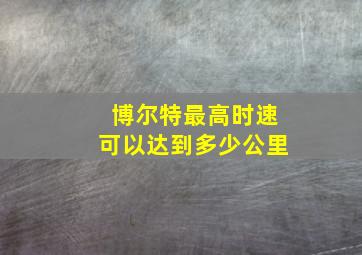 博尔特最高时速
可以达到多少公里